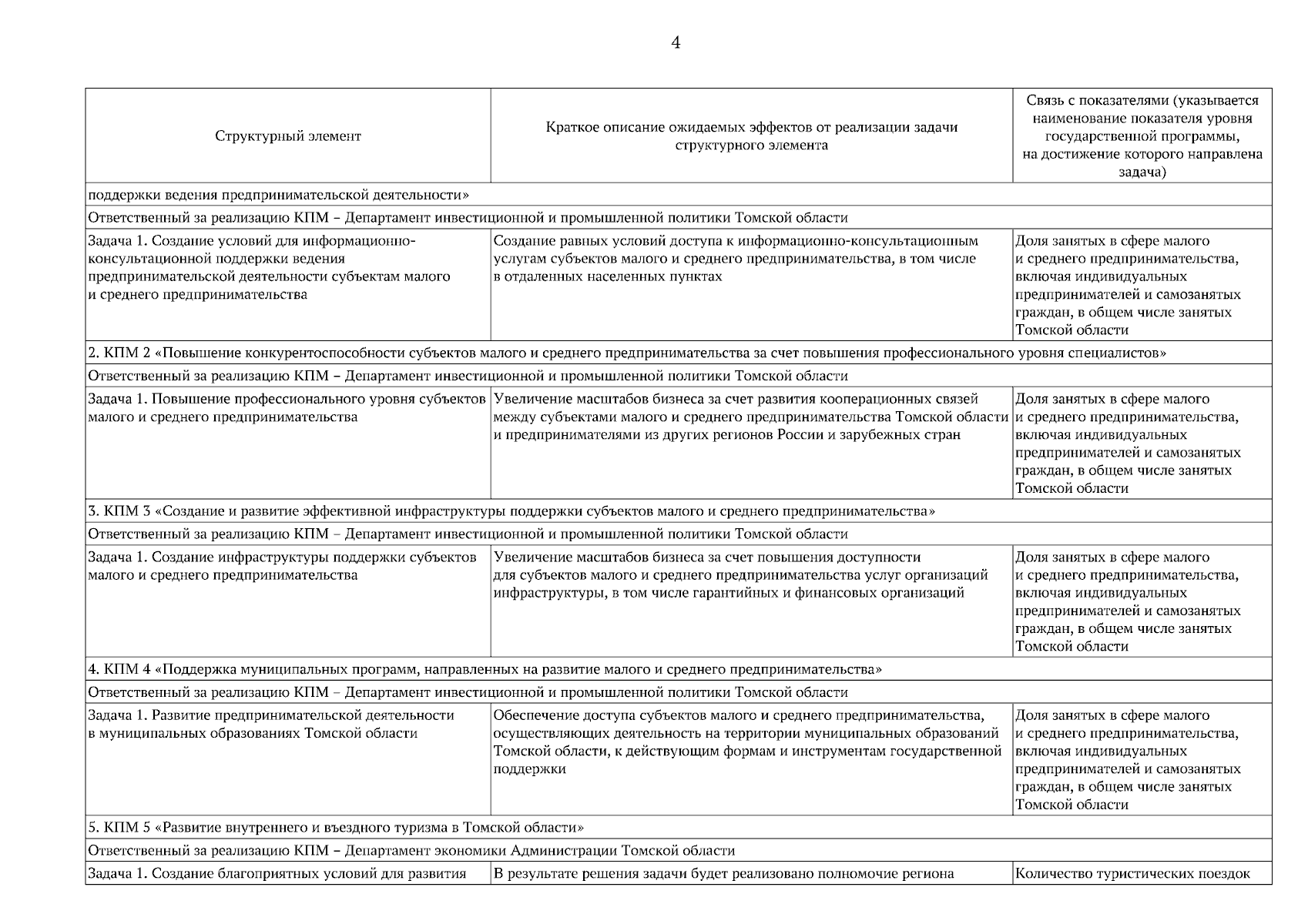 4

| Структурный элемент | Краткое описание ожидаемых эффектов от реализации задачи структурного элемента | Связь с показателями (указывается наименование показателя уровня государственной программы, на достижение которого направлена задача) |
|---|---|---|
| поддержки ведения предпринимательской деятельности» | | |
| Ответственный за реализацию КПМ – Департамент инвестиционной и промышленной политики Томской области | | |
| Задача 1. Создание условий для информационно-консультационной поддержки ведения предпринимательской деятельности субъектам малого и среднего предпринимательства | Создание равных условий доступа к информационно-консультационным услугам субъектов малого и среднего предпринимательства, в том числе в отдаленных населенных пунктах | Доля занятых в сфере малого и среднего предпринимательства, включая индивидуальных предпринимателей и самозанятых граждан, в общем числе занятых Томской области |
| 2. КПМ 2 «Повышение конкурентоспособности субъектов малого и среднего предпринимательства за счет повышения профессионального уровня специалистов» | | |
| Ответственный за реализацию КПМ – Департамент инвестиционной и промышленной политики Томской области | | |
| Задача 1. Повышение профессионального уровня субъектов малого и среднего предпринимательства | Увеличение масштабов бизнеса за счет развития кооперационных связей между субъектами малого и среднего предпринимательства Томской области и предпринимателями из других регионов России и зарубежных стран | Доля занятых в сфере малого и среднего предпринимательства, включая индивидуальных предпринимателей и самозанятых граждан, в общем числе занятых Томской области |
| 3. КПМ 3 «Создание и развитие эффективной инфраструктуры поддержки субъектов малого и среднего предпринимательства» | | |
| Ответственный за реализацию КПМ – Департамент инвестиционной и промышленной политики Томской области | | |
| Задача 1. Создание инфраструктуры поддержки субъектов малого и среднего предпринимательства | Увеличение масштабов бизнеса за счет повышения доступности для субъектов малого и среднего предпринимательства услуг организаций инфраструктуры, в том числе гарантийных и финансовых организаций | Доля занятых в сфере малого и среднего предпринимательства, включая индивидуальных предпринимателей и самозанятых граждан, в общем числе занятых Томской области |
| 4. КПМ 4 «Поддержка муниципальных программ, направленных на развитие малого и среднего предпринимательства» | | |
| Ответственный за реализацию КПМ – Департамент инвестиционной и промышленной политики Томской области | | |
| Задача 1. Развитие предпринимательской деятельности в муниципальных образованиях Томской области | Обеспечение доступа субъектов малого и среднего предпринимательства, осуществляющих деятельность на территории муниципальных образований Томской области, к действующим формам и инструментам государственной поддержки | Доля занятых в сфере малого и среднего предпринимательства, включая индивидуальных предпринимателей и самозанятых граждан, в общем числе занятых Томской области |
| 5. КПМ 5 «Развитие внутреннего и въездного туризма в Томской области» | | |
| Ответственный за реализацию КПМ – Департамент экономики Администрации Томской области | | |
| Задача 1. Создание благоприятных условий для развития | В результате решения задачи будет реализовано полномочие региона | Количество туристических поездок |